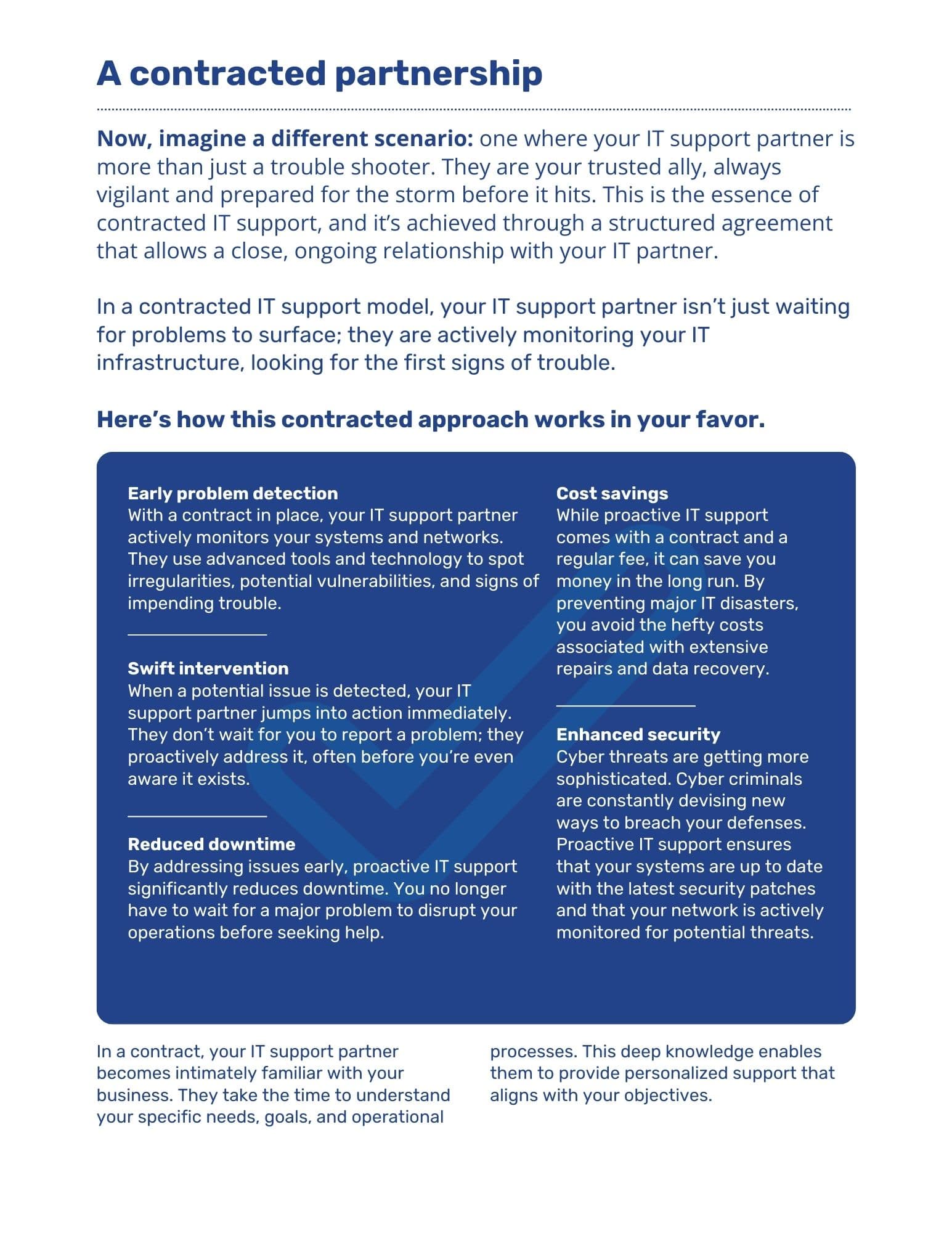 A contracted partnership

Now, imagine a different scenario: one where your IT support partner is more than just a trouble shooter. They are your trusted ally, always vigilant and prepared for the storm before it hits. This is the essence of contracted IT support, and it's achieved through a structured agreement that allows a close, ongoing relationship with your IT partner.

In a contracted IT support model, your IT support partner isn't just waiting for problems to surface; they are actively monitoring your IT infrastructure, looking for the first signs of trouble.

Here's how this contracted approach works in your favor.

Early problem detection
With a contract in place, your IT support partner actively monitors your systems and networks. They use advanced tools and technology to spot irregularities, potential vulnerabilities, and signs of impending trouble.

Swift intervention
When a potential issue is detected, your IT support partner jumps into action immediately. They don't wait for you to report a problem; they proactively address it, often before you're even aware it exists.

Reduced downtime
By addressing issues early, proactive IT support significantly reduces downtime. You no longer have to wait for a major problem to disrupt your operations before seeking help.

Cost savings
While proactive IT support comes with a contract and a regular fee, it can save you money in the long run. By preventing major IT disasters, you avoid the hefty costs associated with extensive repairs and data recovery.

Enhanced security
Cyber threats are getting more sophisticated. Cyber criminals are constantly devising new ways to breach your defenses. Proactive IT support ensures that your systems are up to date with the latest security patches and that your network is actively monitored for potential threats.

In a contract, your IT support partner becomes intimately familiar with your business. They take the time to understand your specific needs, goals, and operational processes. This deep knowledge enables them to provide personalized support that aligns with your objectives.